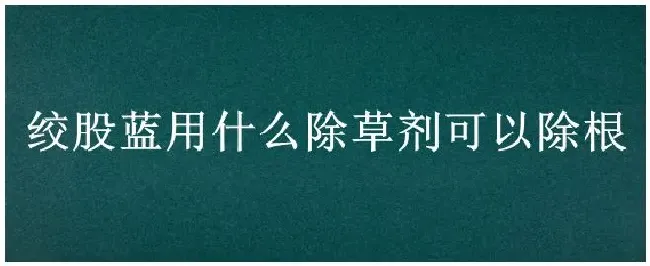 绞股蓝用什么除草剂可以除根